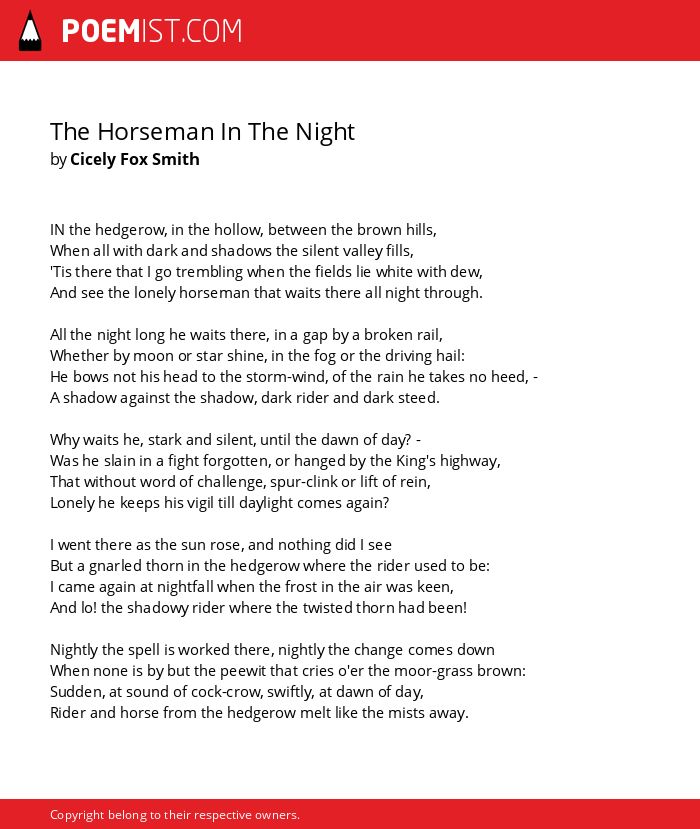 POEMIST.COM

The Horseman In The Night
by Cicely Fox Smith

IN the hedgerow, in the hollow, between the brown hills,
When all with dark and shadows the silent valley fills,
'Tis there that I go trembling when the fields lie white with dew,
And see the lonely horseman that waits there all night through.

All the night long he waits there, in a gap by a broken rail,
Whether by moon or star shine, in the fog or the driving hail:
He bows not his head to the storm-wind, of the rain he takes no heed, -
A shadow against the shadow, dark rider and dark steed.

Why waits he, stark and silent, until the dawn of day? -
Was he slain in a fight forgotten, or hanged by the King's highway,
That without word of challenge, spur-clink or lift of rein,
Lonely he keeps his vigil till daylight comes again?

I went there as the sun rose, and nothing did I see
But a gnarled thorn in the hedgerow where the rider used to be:
I came again at nightfall when the frost in the air was keen,
And lo! the shadowy rider where the twisted thorn had been!

Nightly the spell is worked there, nightly the change comes down
When none is by but the peewit that cries o'er the moor-grass brown:
Sudden, at sound of cock-crow, swiftly, at dawn of day,
Rider and horse from the hedgerow melt like the mists away.

Copyright belong to their respective owners.